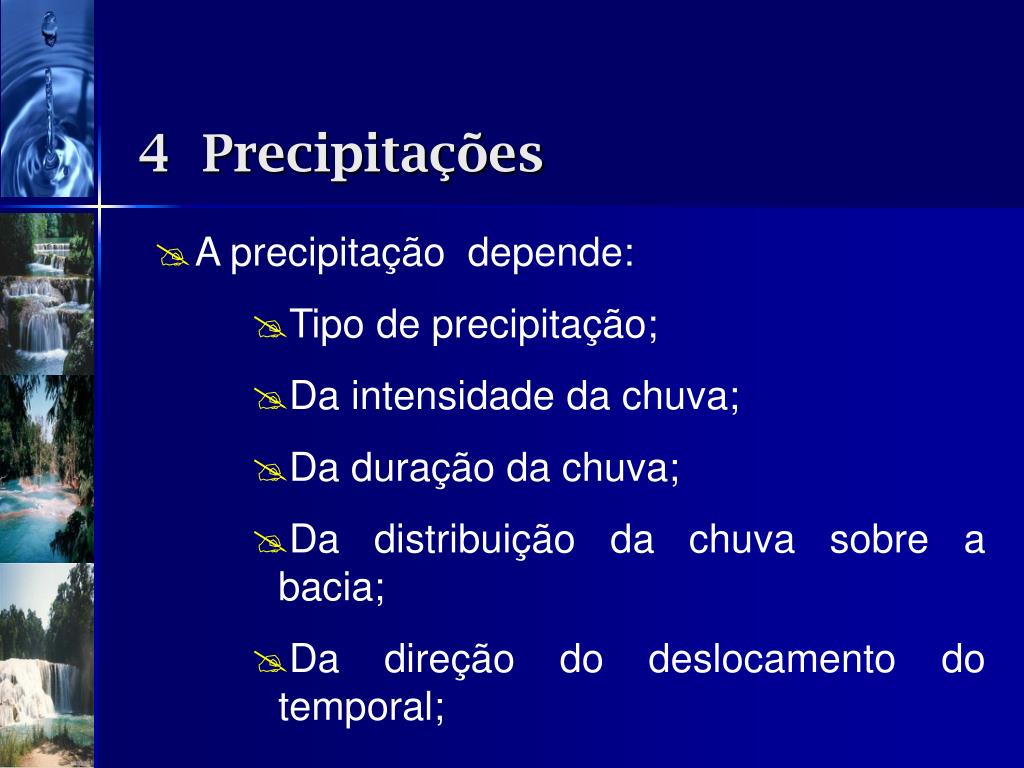 4 Precipitações

A precipitação depende:

Tipo de precipitação;

Da intensidade da chuva;

Da duração da chuva;

Da distribuição da chuva sobre a bacia;

Da direção do deslocamento do temporal;